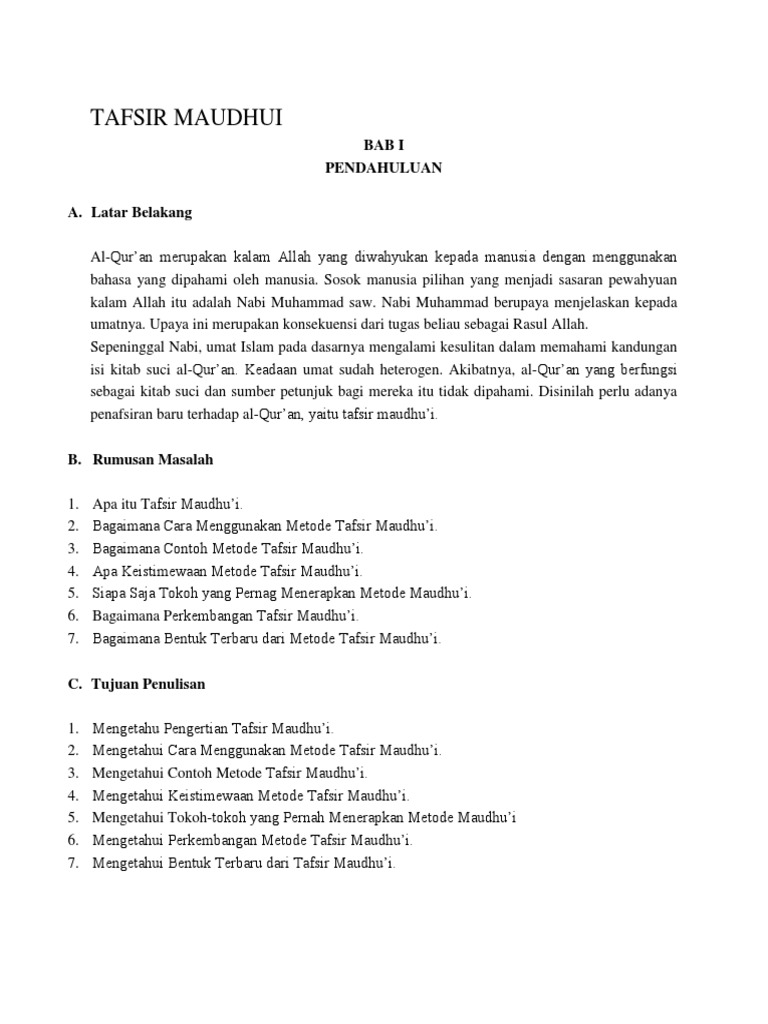 TAFSIR MAUDHUI

BAB I
PENDAHULUAN

A. Latar Belakang

Al-Qur'an merupakan kalam Allah yang diwahyukan kepada manusia dengan menggunakan bahasa yang dipahami oleh manusia. Sosok manusia pilihan yang menjadi sasaran pewahyuan kalam Allah itu adalah Nabi Muhammad saw. Nabi Muhammad berupaya menjelaskan kepada umatnya. Upaya ini merupakan konsekuensi dari tugas beliau sebagai Rasul Allah.
Sepeninggal Nabi, umat Islam pada dasarnya mengalami kesulitan dalam memahami kandungan isi kitab suci al-Qur'an. Keadaan umat sudah heterogen. Akibatnya, al-Qur'an yang berfungsi sebagai kitab suci dan sumber petunjuk bagi mereka itu tidak dipahami. Disinilah perlu adanya penafsiran baru terhadap al-Qur'an, yaitu tafsir maudhu'i.

B. Rumusan Masalah

1. Apa itu Tafsir Maudhu'i.
2. Bagaimana Cara Menggunakan Metode Tafsir Maudhu'i.
3. Bagaimana Contoh Metode Tafsir Maudhu'i.
4. Apa Keistimewaan Metode Tafsir Maudhu'i.
5. Siapa Saja Tokoh yang Pernag Menerapkan Metode Maudhu'i.
6. Bagaimana Perkembangan Tafsir Maudhu'i.
7. Bagaimana Bentuk Terbaru dari Metode Tafsir Maudhu'i.

C. Tujuan Penulisan

1. Mengetahu Pengertian Tafsir Maudhu'i.
2. Mengetahui Cara Menggunakan Metode Tafsir Maudhu'i.
3. Mengetahui Contoh Metode Tafsir Maudhu'i.
4. Mengetahui Keistimewaan Metode Tafsir Maudhu'i.
5. Mengetahui Tokoh-tokoh yang Pernah Menerapkan Metode Maudhu'i
6. Mengetahui Perkembangan Metode Tafsir Maudhu'i.
7. Mengetahui Bentuk Terbaru dari Tafsir Maudhu'i.